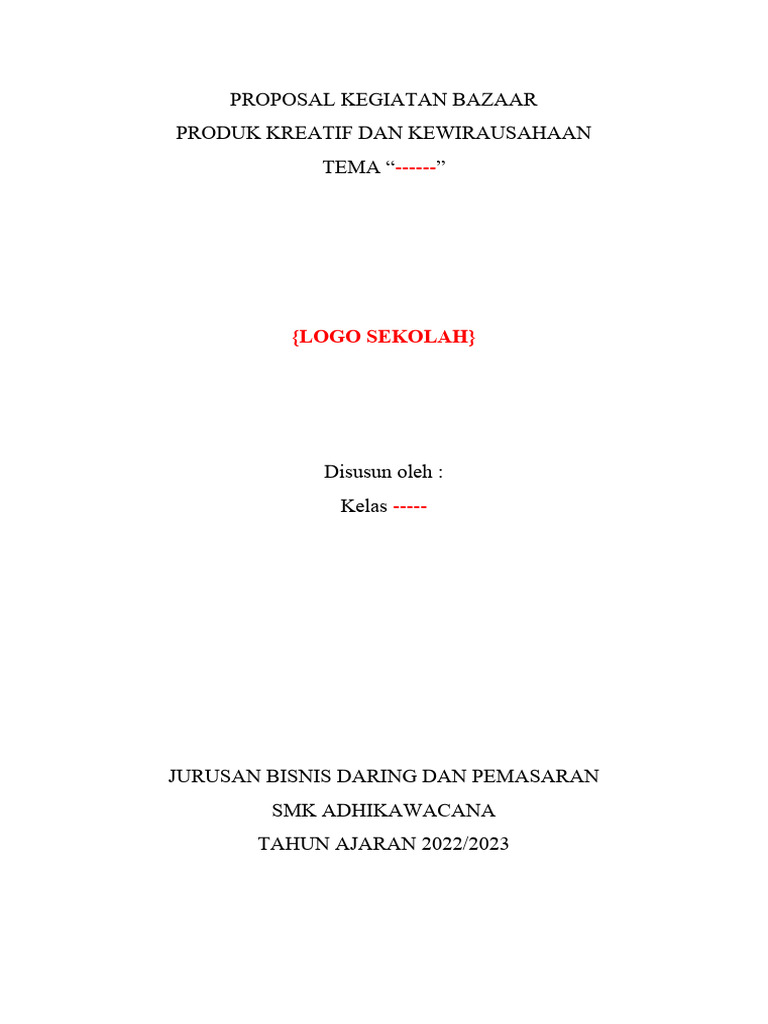 PROPOSAL KEGIATAN BAZAAR
PRODUK KREATIF DAN KEWIRAUSAHAAN
TEMA “------”

{LOGO SEKOLAH}

Disusun oleh :
Kelas -----

JURUSAN BISNIS DARING DAN PEMASARAN
SMK ADHIKAWACANA
TAHUN AJARAN 2022/2023